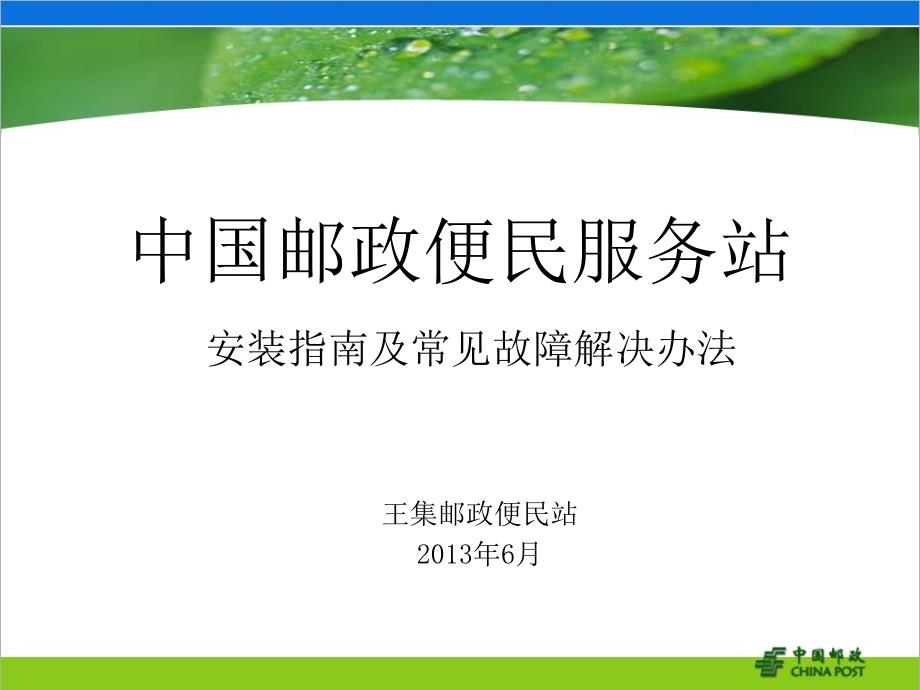 中国邮政便民服务站

安装指南及常见故障解决办法

王集邮政便民站
2013年6月

中国邮政
CHINA POST